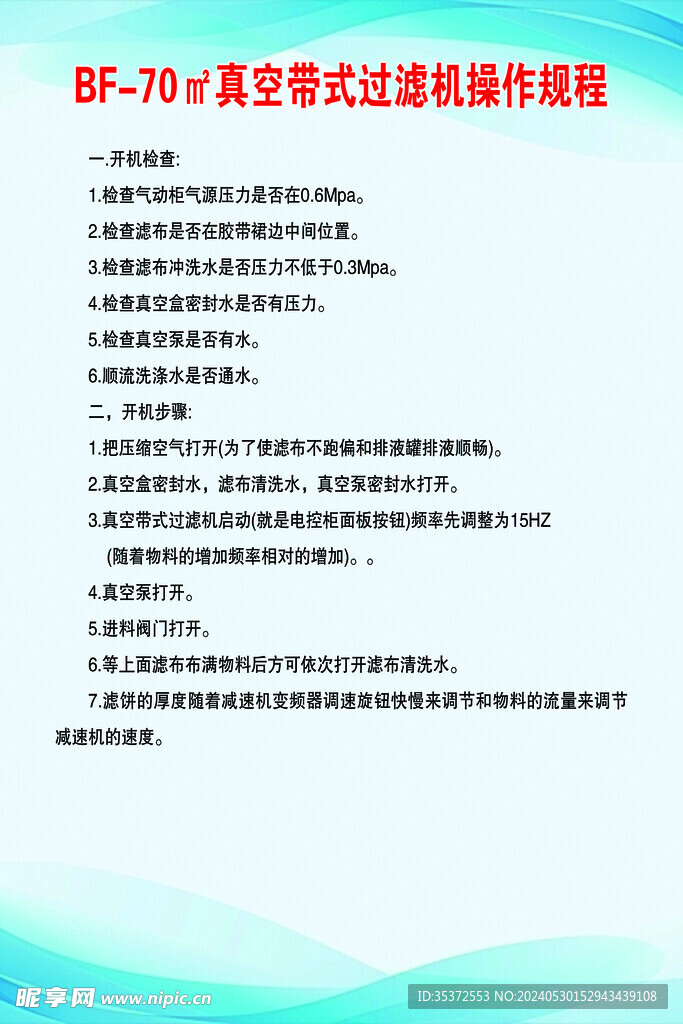 BF-70㎡真空带式过滤机操作规程

一.开机检查:

1.检查气动柜气源压力是否在0.6Mpa。

2.检查滤布是否在胶带裙边中间位置。

3.检查滤布冲洗水是否压力不低于0.3Mpa。

4.检查真空盒密封水是否有压力。

5.检查真空泵是否有水。

6.顺流洗涤水是否通水。

二，开机步骤:

1.把压缩空气打开(为了使滤布不跑偏和排液罐排液顺畅)。

2.真空盒密封水，滤布清洗水，真空泵密封水打开。

3.真空带式过滤机启动(就是电控柜面板按钮)频率先调整为15HZ (随着物料的增加频率相对的增加)。。

4.真空泵打开。

5.进料阀门打开。

6.等上面滤布布满物料后方可依次打开滤布清洗水。

7.滤饼的厚度随着减速机变频器调速旋钮快慢来调节和物料的流量来调节减速机的速度。

昵享网 www.nipic.cn

ID:35372553 NO:20240530152943439108